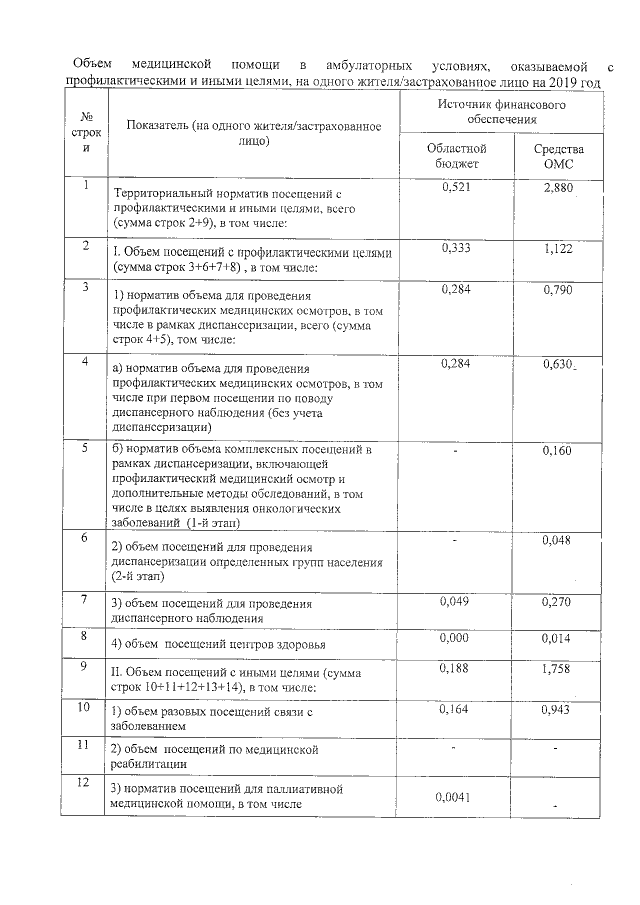 Объем медицинской помощи в амбулаторных условиях, оказываемой с профилактическими и иными целями, на одного жителя/застрахованное лицо на 2019 год

| № строки | Показатель (на одного жителя/застрахованное лицо) | Источник финансового обеспечения | |
|---|---|---|---|
| | | Областной бюджет | Средства ОМС |
| 1 | Территориальный норматив посещений с профилактическими и иными целями, всего (сумма строк 2+9), в том числе: | 0,521 | 2,880 |
| 2 | I. Объем посещений с профилактическими целями (сумма строк 3+6+7+8) , в том числе: | 0,333 | 1,122 |
| 3 | 1) норматив объема для проведения профилактических медицинских осмотров, в том числе в рамках диспансеризации, всего (сумма строк 4+5), том числе: | 0,284 | 0,790 |
| 4 | а) норматив объема для проведения профилактических медицинских осмотров, в том числе при первом посещении по поводу диспансерного наблюдения (без учета диспансеризации) | 0,284 | 0,630 |
| 5 | б) норматив объема комплексных посещений в рамках диспансеризации, включающей профилактический медицинский осмотр и дополнительные методы обследований, в том числе в целях выявления онкологических заболеваний (1-й этап) | - | 0,160 |
| 6 | 2) объем посещений для проведения диспансеризации определенных групп населения (2-й этап) | - | 0,048 |
| 7 | 3) объем посещений для проведения диспансерного наблюдения | 0,049 | 0,270 |
| 8 | 4) объем посещений центров здоровья | 0,000 | 0,014 |
| 9 | II. Объем посещений с иными целями (сумма строк 10+11+12+13+14), в том числе: | 0,188 | 1,758 |
| 10 | 1) объем разовых посещений связи с заболеванием | 0,164 | 0,943 |
| 11 | 2) объем посещений по медицинской реабилитации | - | - |
| 12 | 3) норматив посещений для паллиативной медицинской помощи, в том числе | 0,0041 | - |